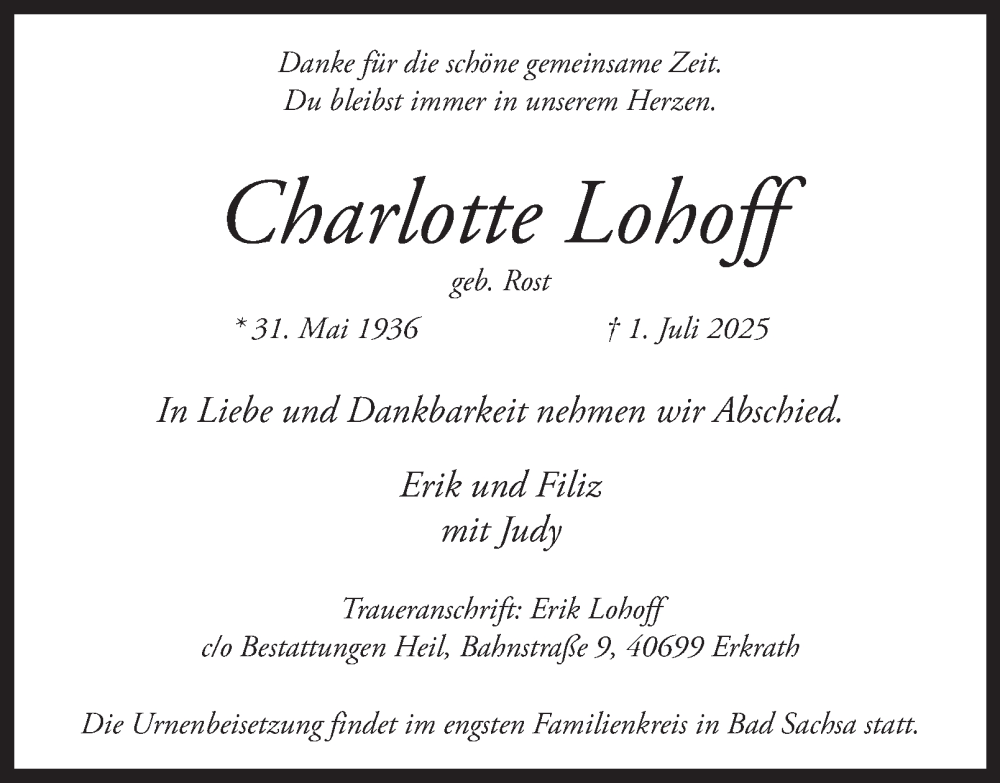 Danke für die schöne gemeinsame Zeit.
Du bleibst immer in unserem Herzen.

Charlotte Lohoff

geb. Rost

* 31. Mai 1936 † 1. Juli 2025

In Liebe und Dankbarkeit nehmen wir Abschied.

Erik und Filiz
mit Judy

Traueranschrift: Erik Lohoff
c/o Bestattungen Heil, Bahnstraße 9, 40699 Erkrath

Die Urnenbeisetzung findet im engsten Familienkreis in Bad Sachsa statt.